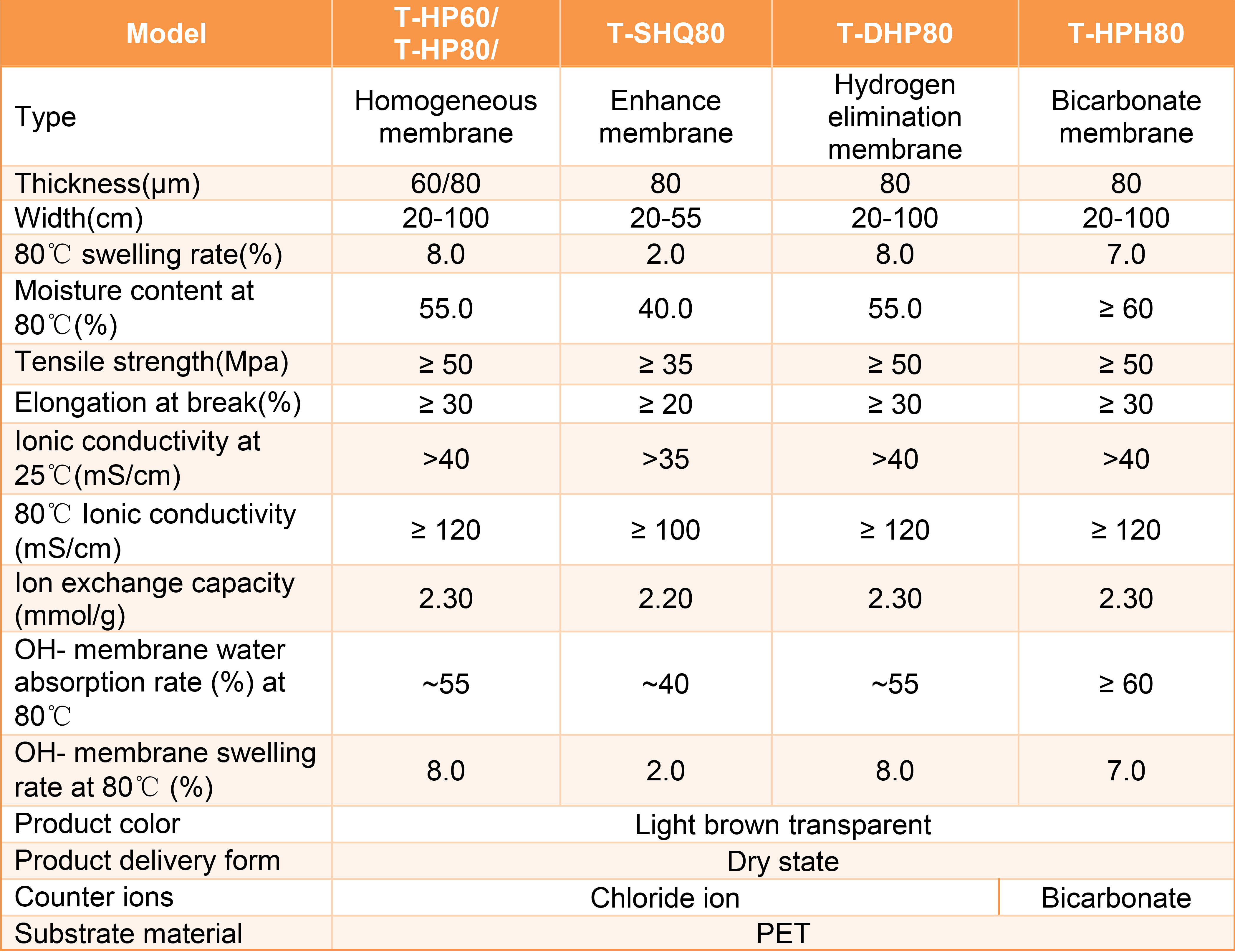 | Model | T-HP60/ T-HP80/ | T-SHQ80 | T-DHP80 | T-HPH80 |
|---|---|---|---|---|
| Type | Homogeneous membrane | Enhance membrane | Hydrogen elimination membrane | Bicarbonate membrane |
| Thickness(μm) | 60/80 | 80 | 80 | 80 |
| Width(cm) | 20-100 | 20-55 | 20-100 | 20-100 |
| 80℃ swelling rate(%) | 8.0 | 2.0 | 8.0 | 7.0 |
| Moisture content at 80℃(%) | 55.0 | 40.0 | 55.0 | ≥ 60 |
| Tensile strength(Mpa) | ≥ 50 | ≥ 35 | ≥ 50 | ≥ 50 |
| Elongation at break(%) | ≥ 30 | ≥ 20 | ≥ 30 | ≥ 30 |
| Ionic conductivity at 25℃(mS/cm) | >40 | >35 | >40 | >40 |
| 80℃ Ionic conductivity (mS/cm) | ≥ 120 | ≥ 100 | ≥ 120 | ≥ 120 |
| Ion exchange capacity (mmol/g) | 2.30 | 2.20 | 2.30 | 2.30 |
| OH- membrane water absorption rate (%) at 80℃ | ~55 | ~40 | ~55 | ≥ 60 |
| OH- membrane swelling rate at 80℃ (%) | 8.0 | 2.0 | 8.0 | 7.0 |
| Product color | Light brown transparent | | | |
| Product delivery form | Dry state | | | |
| Counter ions | Chloride ion | | | Bicarbonate |
| Substrate material | PET | | | |